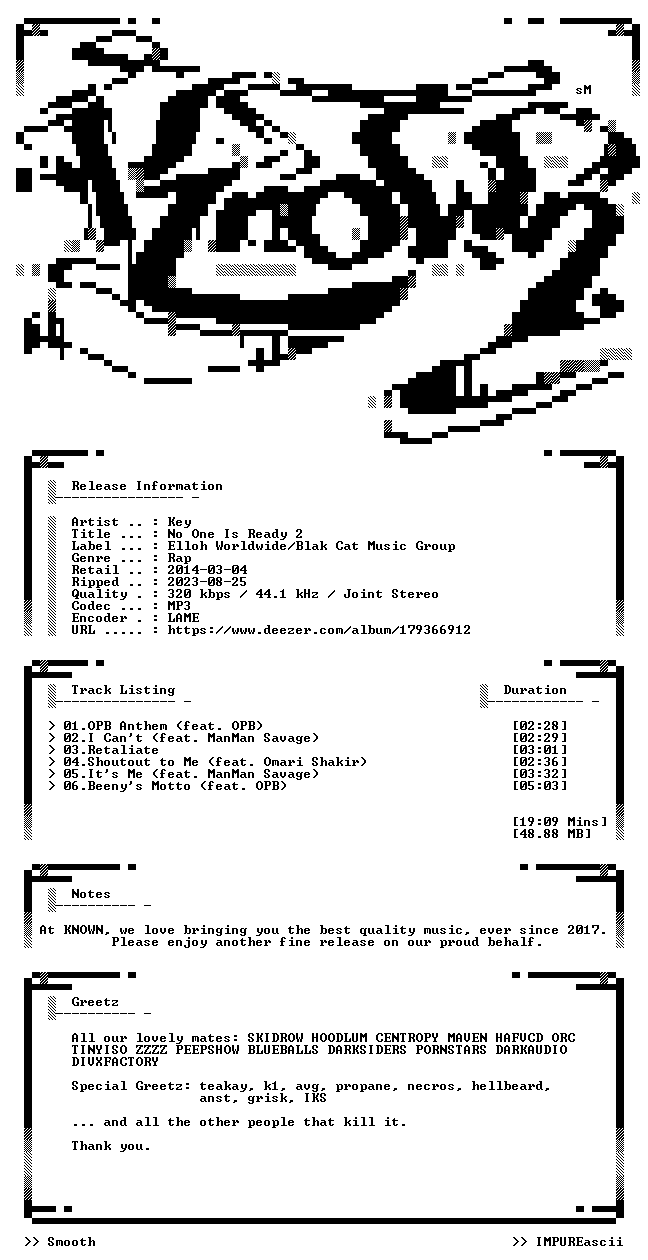 sM

Release Information

Artist .. : Key
Title ... : No One Is Ready 2
Label ... : Elloh Worldwide/Blak Cat Music Group
Genre ... : Rap
Retail .. : 2014-03-04
Ripped .. : 2023-08-25
Quality . : 320 kbps / 44.1 kHz / Joint Stereo
Codec ... : MP3
Encoder . : LAME
URL ..... : https://www.deezer.com/album/179366912

Track Listing

Duration

> 01.OPB Anthem (feat. OPB) [02:28]
> 02.I Can't (feat. ManMan Savage) [02:29]
> 03.Retaliate [03:01]
> 04.Shoutout to Me (feat. Omari Shakir) [02:36]
> 05.It's Me (feat. ManMan Savage) [03:32]
> 06.Beeny's Motto (feat. OPB) [05:03]

[19:09 Mins]
[48.88 MB]

Notes

At KNOWN, we love bringing you the best quality music, ever since 2017. Please enjoy another fine release on our proud behalf.

Greetz

All our lovely mates: SKIDROW HOODLUM CENTROPY MAVEN HAFVCD ORC TINYISO ZZZZ PEEPSHOW BLUEBALLS DARKSIDERS PORNSTARS DARKAUDIO DIVXFACTORY

Special Greetz: teakay, k1, avg, propane, necros, hellbeard, anst, grisk, IKS

... and all the other people that kill it.

Thank you.

>> Smooth

>> IMPUREascii